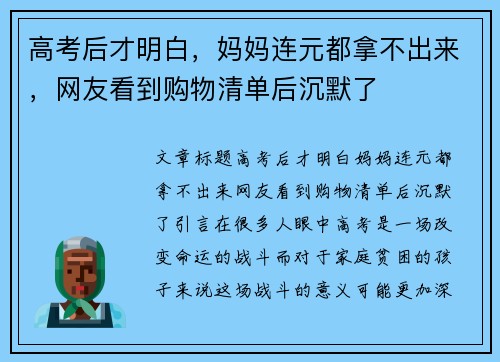 高考后才明白，妈妈连元都拿不出来，网友看到购物清单后沉默了

文章标题高考后才明白妈妈连元都拿不出来网友看到购物清单后沉默了引言在很多人眼中高考是一场改变命运的战斗而对于家庭贫困的孩子来说这场战斗的意义可能更加深